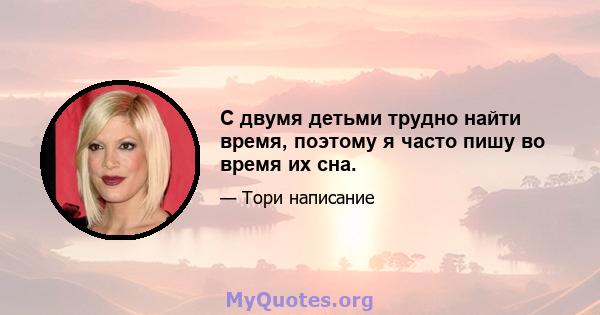 С двумя детьми трудно найти время, поэтому я часто пишу во время их сна.

— Тори написание

MyQuotes.org